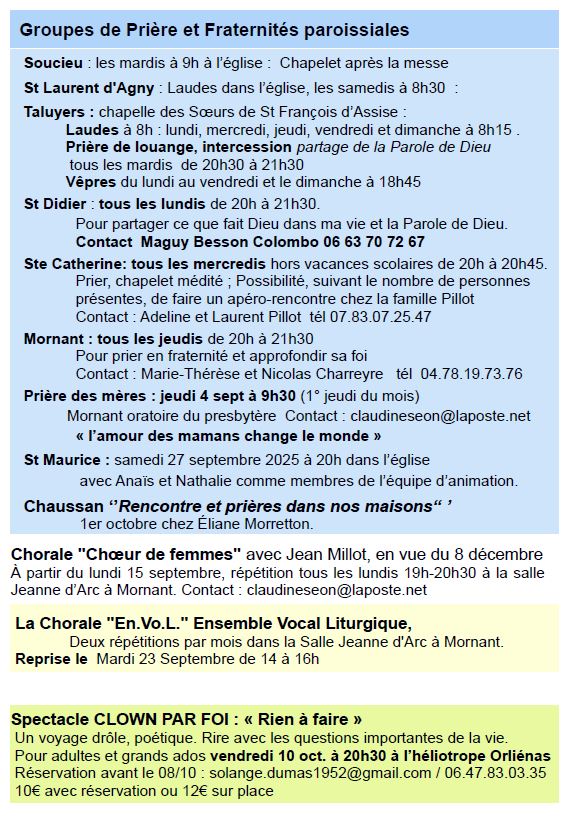 Groupes de Prière et Fraternités paroissiales

Soucieu : les mardis à 9h à l'église : Chapelet après la messe

St Laurent d'Agny : Laudes dans l'église, les samedis à 8h30 :

Taluyers : chapelle des Sœurs de St François d'Assise :
Laudes à 8h : lundi, mercredi, jeudi, vendredi et dimanche à 8h15 .
Prière de louange, intercession partage de la Parole de Dieu tous les mardis de 20h30 à 21h30
Vêpres du lundi au vendredi et le dimanche à 18h45

St Didier : tous les lundis de 20h à 21h30.
Pour partager ce que fait Dieu dans ma vie et la Parole de Dieu.
Contact Maguy Besson Colombo 06 63 70 72 67

Ste Catherine: tous les mercredis hors vacances scolaires de 20h à 20h45.
Prier, chapelet médité ; Possibilité, suivant le nombre de personnes présentes, de faire un apéro-rencontre chez la famille Pillot
Contact : Adeline et Laurent Pillot tél 07.83.07.25.47

Mornant : tous les jeudis de 20h à 21h30
Pour prier en fraternité et approfondir sa foi
Contact : Marie-Thérèse et Nicolas Charreyre tél 04.78.19.73.76

Prière des mères : jeudi 4 sept à 9h30 (1° jeudi du mois)
Mornant oratoire du presbytère Contact : claudineseon@laposte.net
« l'amour des mamans change le monde »

St Maurice : samedi 27 septembre 2025 à 20h dans l'église
avec Anaïs et Nathalie comme membres de l'équipe d'animation.

Chaussan ''Rencontre et prières dans nos maisons" '
1er octobre chez Éliane Morretton.

Chorale "Chœur de femmes" avec Jean Millot, en vue du 8 décembre
À partir du lundi 15 septembre, répétition tous les lundis 19h-20h30 à la salle Jeanne d'Arc à Mornant. Contact : claudineseon@laposte.net

La Chorale "En.Vo.L." Ensemble Vocal Liturgique,
Deux répétitions par mois dans la Salle Jeanne d'Arc à Mornant.
Reprise le Mardi 23 Septembre de 14 à 16h

Spectacle CLOWN PAR FOI : « Rien à faire »
Un voyage drôle, poétique. Rire avec les questions importantes de la vie.
Pour adultes et grands ados vendredi 10 oct. à 20h30 à l'héliotrope Orliénas
Réservation avant le 08/10 : solange.dumas1952@gmail.com / 06.47.83.03.35
10€ avec réservation ou 12€ sur place